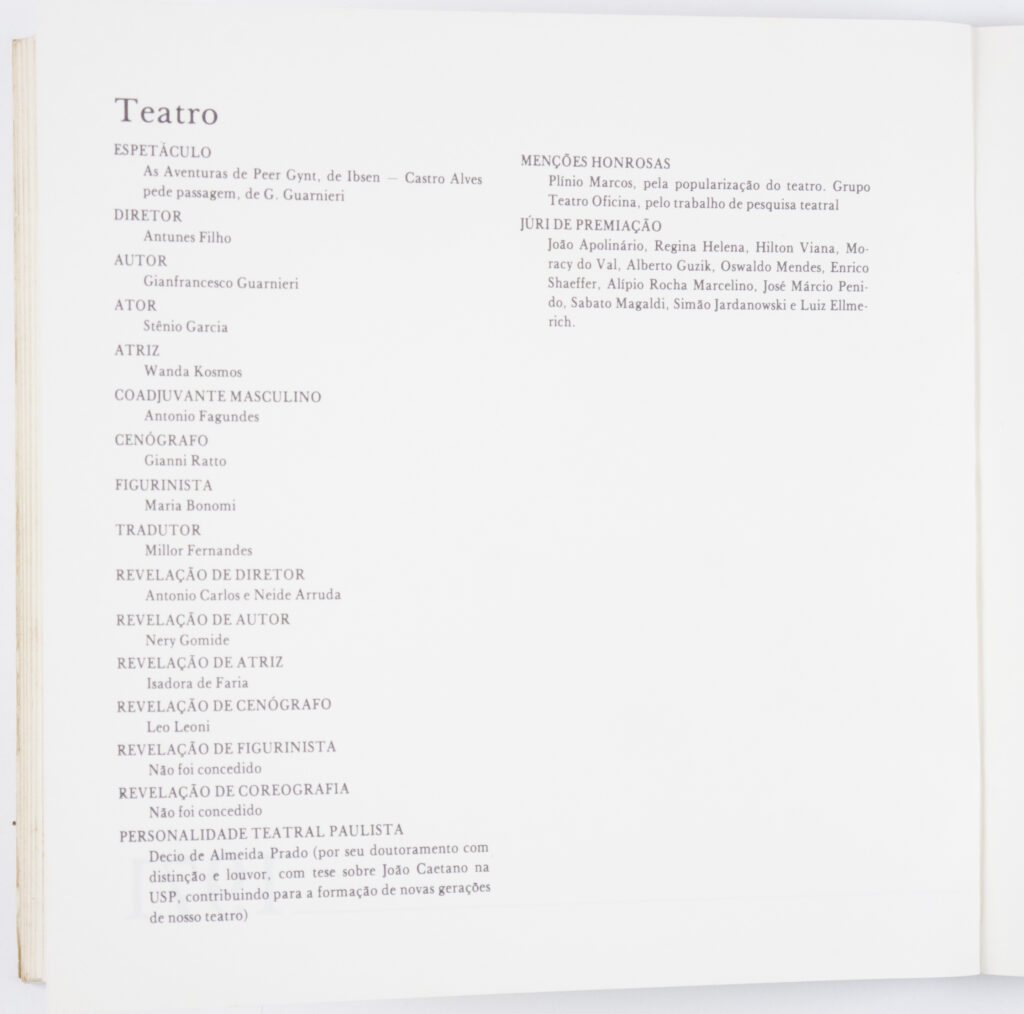 Teatro

ESPETÁCULO
As Aventuras de Peer Gynt, de Ibsen — Castro Alves pede passagem, de G. Guarnieri

DIRETOR
Antunes Filho

AUTOR
Gianfrancesco Guarnieri

ATOR
Stênio Garcia

ATRIZ
Wanda Kosmos

COADJUVANTE MASCULINO
Antonio Fagundes

CENÓGRAFO
Gianni Ratto

FIGURINISTA
Maria Bonomi

TRADUTOR
Millor Fernandes

REVELAÇÃO DE DIRETOR
Antonio Carlos e Neide Arruda

REVELAÇÃO DE AUTOR
Nery Gomide

REVELAÇÃO DE ATRIZ
Isadora de Faria

REVELAÇÃO DE CENÓGRAFO
Leo Leoni

REVELAÇÃO DE FIGURINISTA
Não foi concedido

REVELAÇÃO DE COREOGRAFIA
Não foi concedido

PERSONALIDADE TEATRAL PAULISTA
Decio de Almeida Prado (por seu doutoramento com distinção e louvor, com tese sobre João Caetano na USP, contribuindo para a formação de novas gerações de nosso teatro)

MENÇÕES HONROSAS
Plínio Marcos, pela popularização do teatro. Grupo Teatro Oficina, pelo trabalho de pesquisa teatral

JÚRI DE PREMIAÇÃO
João Apolinário, Regina Helena, Hilton Viana, Moracy do Val, Alberto Guzik, Oswaldo Mendes, Enrico Shaeffer, Alípio Rocha Marcelino, José Márcio Penido, Sabato Magaldi, Simão Jardanowski e Luiz Ellmerich.